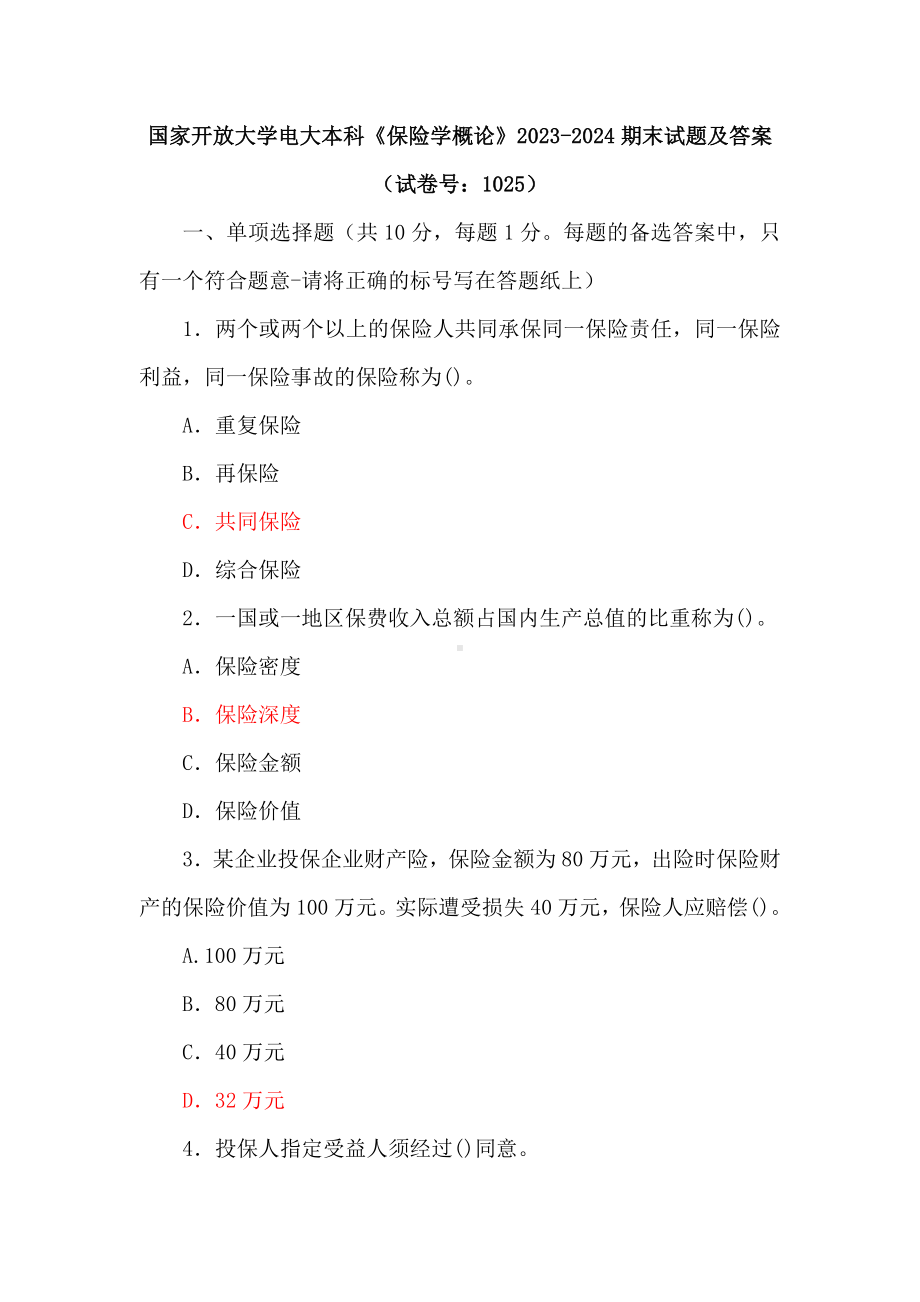 国家开放大学电大本科《保险学概论》2023-2024 期末试题及答案

（试卷号：1025）

一、单项选择题（共 10 分，每题 1 分。每题的备选答案中，只有一个符合题意-请将正确的标号写在答题纸上）

1．两个或两个以上的保险人共同承保同一保险责任，同一保险利益，同一保险事故的保险称为()。

A．重复保险

B．再保险

C．共同保险

D．综合保险

2．一国或一地区保费收入总额占国内生产总值的比重称为()。

A．保险密度

B．保险深度

C．保险金额

D．保险价值

3．某企业投保企业财产险，保险金额为 80 万元，出险时保险财产的保险价值为 100 万元。实际遭受损失 40 万元，保险人应赔偿()。

A.100 万元

B．80 万元

C．40 万元

D．32 万元

4．投保人指定受益人须经过()同意。